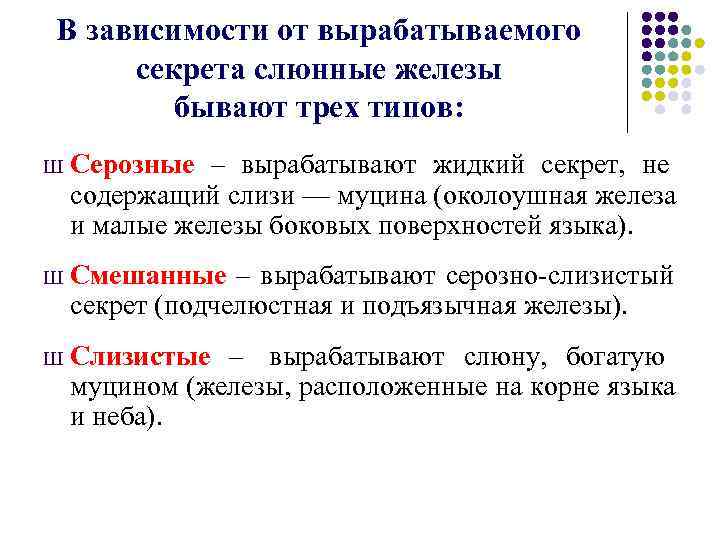 В зависимости от вырабатываемого секрета слюнные железы бывают трех типов:

ш Серозные – вырабатывают жидкий секрет, не содержащий слизи — муцина (околоушная железа и малые железы боковых поверхностей языка).

ш Смешанные – вырабатывают серозно-слизистый секрет (подчелюстная и подъязычная железы).

ш Слизистые – вырабатывают слюну, богатую муцином (железы, расположенные на корне языка и неба).